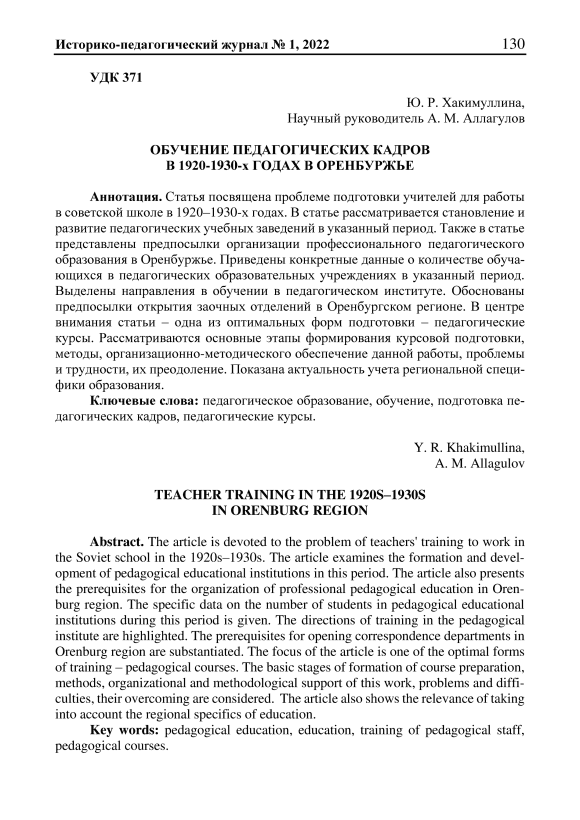 Историко-педагогический журнал № 1, 2022 130

УДК 371

Ю. Р. Хакимуллина,
Научный руководитель А. М. Аллагулов

ОБУЧЕНИЕ ПЕДАГОГИЧЕСКИХ КАДРОВ
В 1920-1930-х ГОДАХ В ОРЕНБУРЖЬЕ

Аннотация. Статья посвящена проблеме подготовки учителей для работы в советской школе в 1920–1930-х годах. В статье рассматривается становление и развитие педагогических учебных заведений в указанный период. Также в статье представлены предпосылки организации профессионального педагогического образования в Оренбуржье. Приведены конкретные данные о количестве обучающихся в педагогических образовательных учреждениях в указанный период. Выделены направления в обучении в педагогическом институте. Обоснованы предпосылки открытия заочных отделений в Оренбургском регионе. В центре внимания статьи – одна из оптимальных форм подготовки – педагогические курсы. Рассматриваются основные этапы формирования курсовой подготовки, методы, организационно-методического обеспечение данной работы, проблемы и трудности, их преодоление. Показана актуальность учета региональной специфики образования.

Ключевые слова: педагогическое образование, обучение, подготовка педагогических кадров, педагогические курсы.

Y. R. Khakimullina,
A. M. Allagulov

TEACHER TRAINING IN THE 1920S–1930S
IN ORENBURG REGION

Abstract. The article is devoted to the problem of teachers' training to work in the Soviet school in the 1920s–1930s. The article examines the formation and development of pedagogical educational institutions in this period. The article also presents the prerequisites for the organization of professional pedagogical education in Orenburg region. The specific data on the number of students in pedagogical educational institutions during this period is given. The directions of training in the pedagogical institute are highlighted. The prerequisites for opening correspondence departments in Orenburg region are substantiated. The focus of the article is one of the optimal forms of training – pedagogical courses. The basic stages of formation of course preparation, methods, organizational and methodological support of this work, problems and difficulties, their overcoming are considered. The article also shows the relevance of taking into account the regional specifics of education.

Key words: pedagogical education, education, training of pedagogical staff, pedagogical courses.